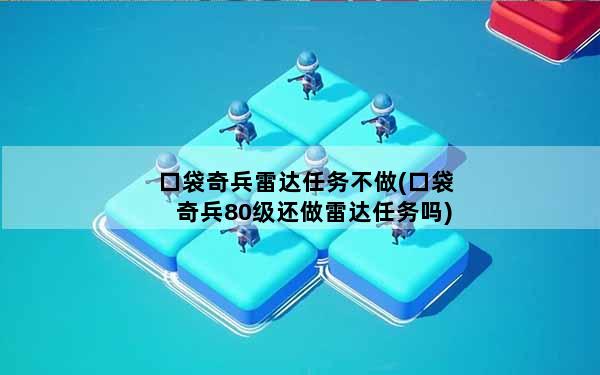 口袋奇兵雷达任务不做(口袋奇兵80级还做雷达任务吗)